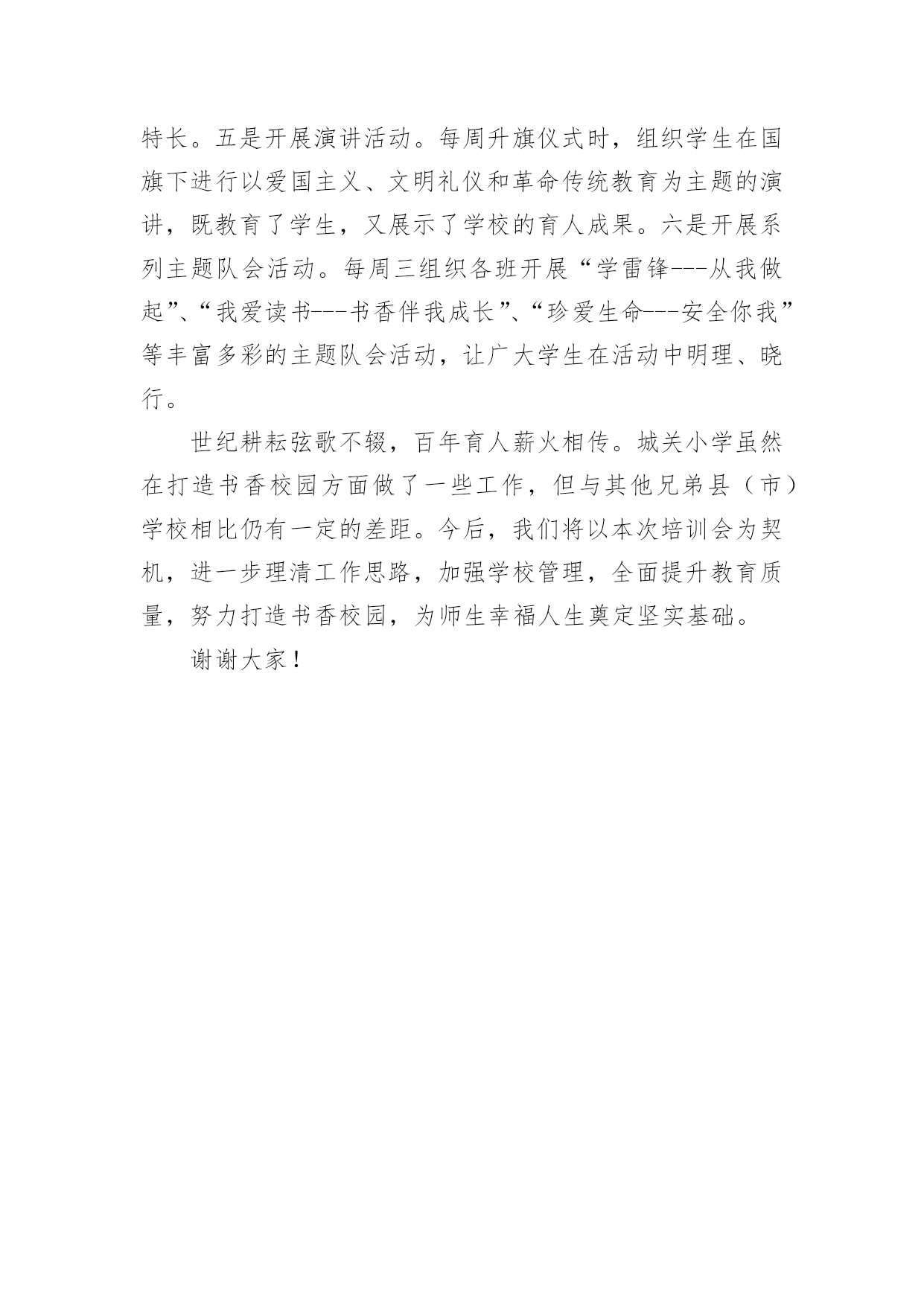 特长。五是开展演讲活动。每周升旗仪式时，组织学生在国旗下进行以爱国主义、文明礼仪和革命传统教育为主题的演讲，既教育了学生，又展示了学校的育人成果。六是开展系列主题队会活动。每周三组织各班开展“学雷锋---从我做起”、“我爱读书---书香伴我成长”、“珍爱生命---安全你我”等丰富多彩的主题队会活动，让广大学生在活动中明理、晓行。

世纪耕耘弦歌不辍，百年育人薪火相传。城关小学虽然在打造书香校园方面做了一些工作，但与其他兄弟县（市）学校相比仍有一定的差距。今后，我们将以本次培训会为契机，进一步理清工作思路，加强学校管理，全面提升教育质量，努力打造书香校园，为师生幸福人生奠定坚实基础。

谢谢大家！